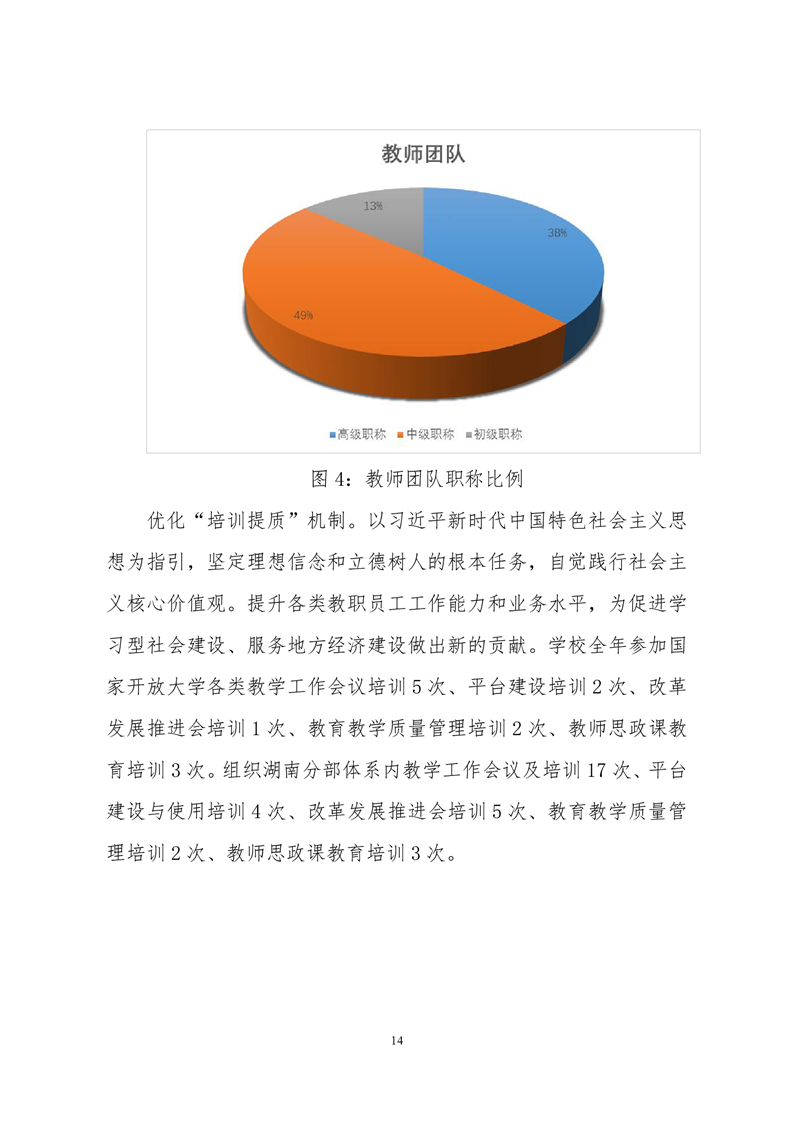 教师团队

13%

38%

49%

高级职称 中级职称 初级职称

图 4：教师团队职称比例

优化“培训提质”机制。以习近平新时代中国特色社会主义思想为指引，坚定理想信念和立德树人的根本任务，自觉践行社会主义核心价值观。提升各类教职员工工作能力和业务水平，为促进学习型社会建设、服务地方经济建设做出新的贡献。学校全年参加国家开放大学各类教学工作会议培训 5 次、平台建设培训 2 次、改革发展推进会培训 1 次、教育教学质量管理培训 2 次、教师思政课教育培训 3 次。组织湖南分部体系内教学工作会议及培训 17 次、平台建设与使用培训 4 次、改革发展推进会培训 5 次、教育教学质量管理培训 2 次、教师思政课教育培训 3 次。

14